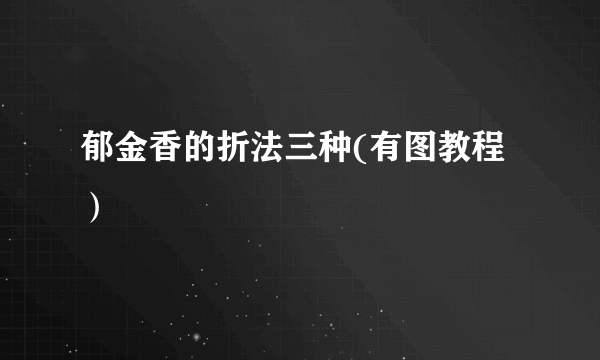 郁金香的折法三种(有图教程)